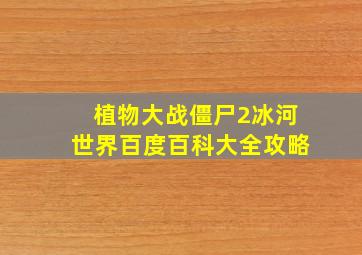 植物大战僵尸2冰河世界百度百科大全攻略